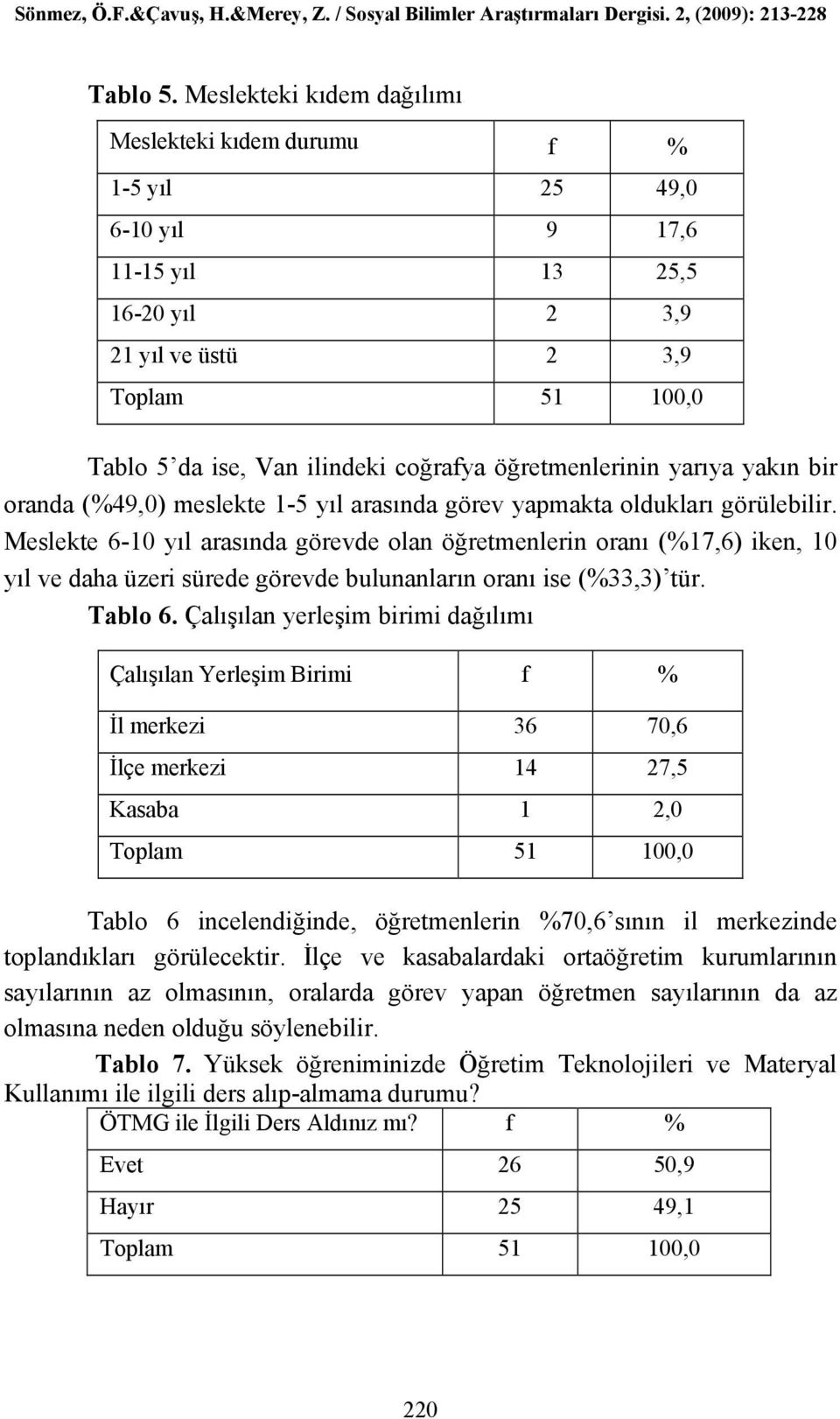 Sönmez, Ö.F.&Çavuş, H.&Merey, Z. / Sosyal Bilimler Araştırmaları Dergisi. 2, (2009): 213-228

Tablo 5. Meslekteki kıdem dağılımı

| Meslekteki kıdem durumu | f | % |
|---|---|---|
| 1-5 yıl | 25 | 49,0 |
| 6-10 yıl | 9 | 17,6 |
| 11-15 yıl | 13 | 25,5 |
| 16-20 yıl | 2 | 3,9 |
| 21 yıl ve üstü | 2 | 3,9 |
| Toplam | 51 | 100,0 |

Tablo 5'da ise, Van ilindeki coğrafya öğretmenlerinin yarıya yakın bir oranda (%49,0) meslekte 1-5 yıl arasında görev yapmakta oldukları görülebilir. Meslekte 6-10 yıl arasında görevde olan öğretmenlerin oranı (%17,6) iken, 10 yıl ve daha üzeri sürede görevde bulunanların oranı ise (%33,3)'tür.

Tablo 6. Çalışılan yerleşim birimi dağılımı

| Çalışılan Yerleşim Birimi | f | % |
|---|---|---|
| İl merkezi | 36 | 70,6 |
| İlçe merkezi | 14 | 27,5 |
| Kasaba | 1 | 2,0 |
| Toplam | 51 | 100,0 |

Tablo 6 incelendiğinde, öğretmenlerin %70,6'sının il merkezinde toplandıkları görülecektir. İlçe ve kasabalardaki ortaöğretim kurumlarının sayılarının az olmasının, oralarda görev yapan öğretmen sayılarının da az olmasına neden olduğu söylenebilir.

Tablo 7. Yüksek öğreniminizde Öğretim Teknolojileri ve Materyal Kullanımı ile ilgili ders alıp-almama durumu?

| ÖTMG ile İlgili Ders Aldınız mı? | f | % |
|---|---|---|
| Evet | 26 | 50,9 |
| Hayır | 25 | 49,1 |
| Toplam | 51 | 100,0 |

220